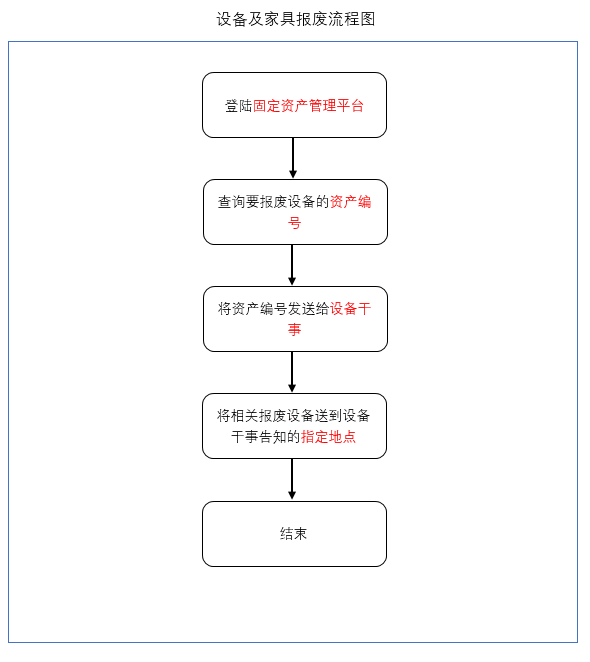 设备及家具报废流程图

登陆固定资产管理平台

查询要报废设备的资产编号

将资产编号发送给设备干事

将相关报废设备送到设备干事告知的指定地点

结束